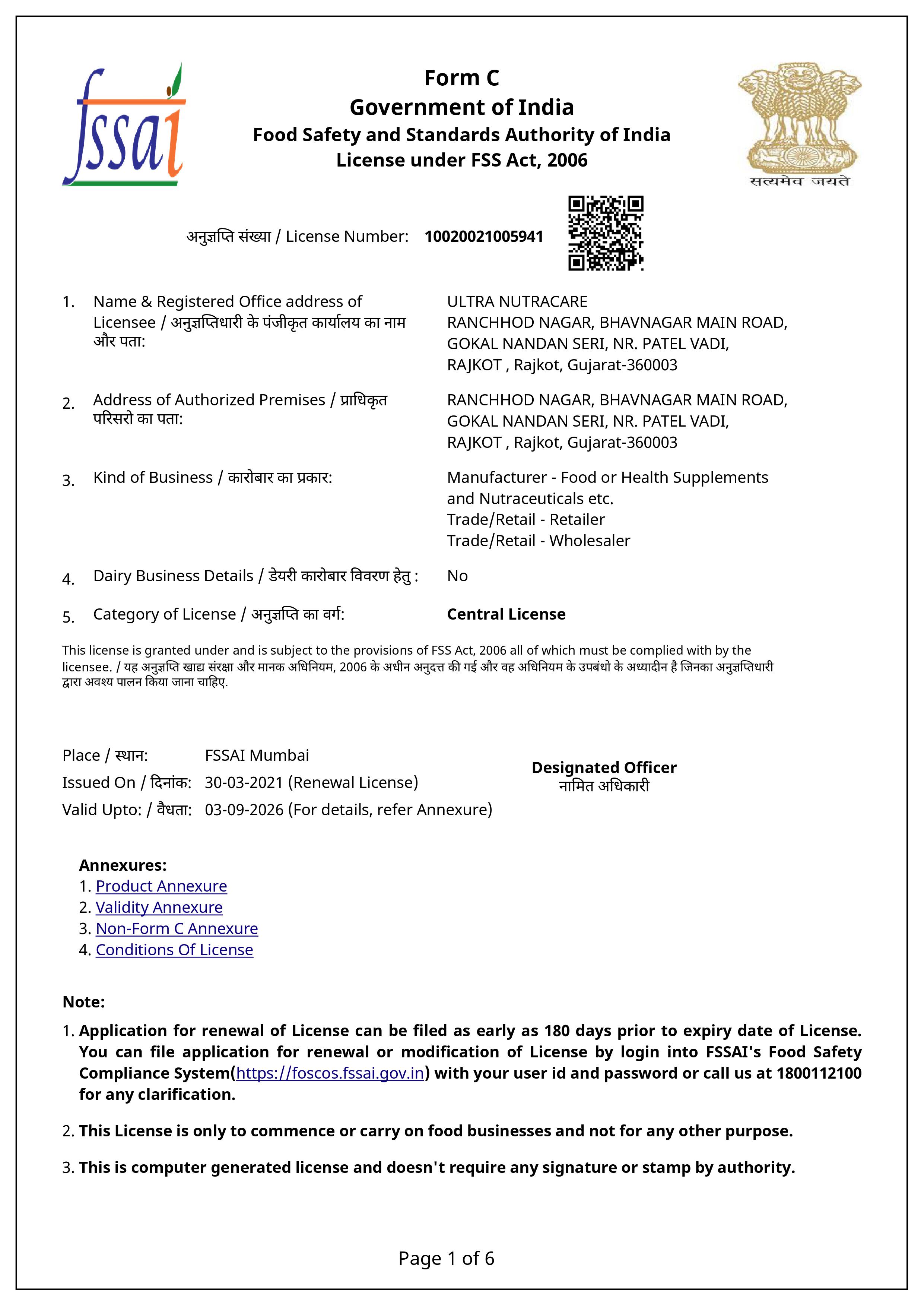 fssai

Form C
Government of India
Food Safety and Standards Authority of India
License under FSS Act, 2006

सत्यमेव जयते

अनुज्ञप्ति संख्या / License Number: 10020021005941

1. Name & Registered Office address of Licensee / अनुज्ञप्तिधारी के पंजीकृत कार्यालय का नाम और पता:
ULTRA NUTRACARE
RANCHHOD NAGAR, BHAVNAGAR MAIN ROAD, GOKAL NANDAN SERI, NR. PATEL VADI, RAJKOT , Rajkot, Gujarat-360003

2. Address of Authorized Premises / प्राधिकृत परिसरो का पता:
RANCHHOD NAGAR, BHAVNAGAR MAIN ROAD, GOKAL NANDAN SERI, NR. PATEL VADI, RAJKOT , Rajkot, Gujarat-360003

3. Kind of Business / कारोबार का प्रकार:
Manufacturer - Food or Health Supplements and Nutraceuticals etc.
Trade/Retail - Retailer
Trade/Retail - Wholesaler

4. Dairy Business Details / डेयरी कारोबार विवरण हेतु : No

5. Category of License / अनुज्ञप्ति का वर्ग: Central License

This license is granted under and is subject to the provisions of FSS Act, 2006 all of which must be complied with by the licensee. / यह अनुज्ञप्ति खाद्य संरक्षा और मानक अधिनियम, 2006 के अधीन अनुदत्त की गई और वह अधिनियम के उपबंधो के अध्यादीन है जिनका अनुज्ञप्तिधारी द्वारा अवश्य पालन किया जाना चाहिए.

Place / स्थान: FSSAI Mumbai
Issued On / दिनांक: 30-03-2021 (Renewal License)
Valid Upto: / वैधता: 03-09-2026 (For details, refer Annexure)

Designated Officer
नामित अधिकारी

Annexures:
1. Product Annexure
2. Validity Annexure
3. Non-Form C Annexure
4. Conditions Of License

Note:
1. Application for renewal of License can be filed as early as 180 days prior to expiry date of License. You can file application for renewal or modification of License by login into FSSAI's Food Safety Compliance System(https://foscos.fssai.gov.in) with your user id and password or call us at 1800112100 for any clarification.

2. This License is only to commence or carry on food businesses and not for any other purpose.

3. This is computer generated license and doesn't require any signature or stamp by authority.

Page 1 of 6